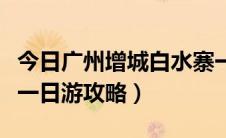 今日广州增城白水寨一
一日游攻略）